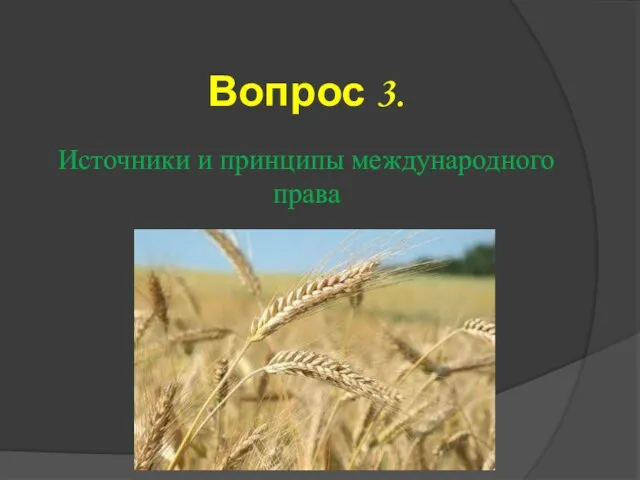 Вопрос 3.

Источники и принципы международного права